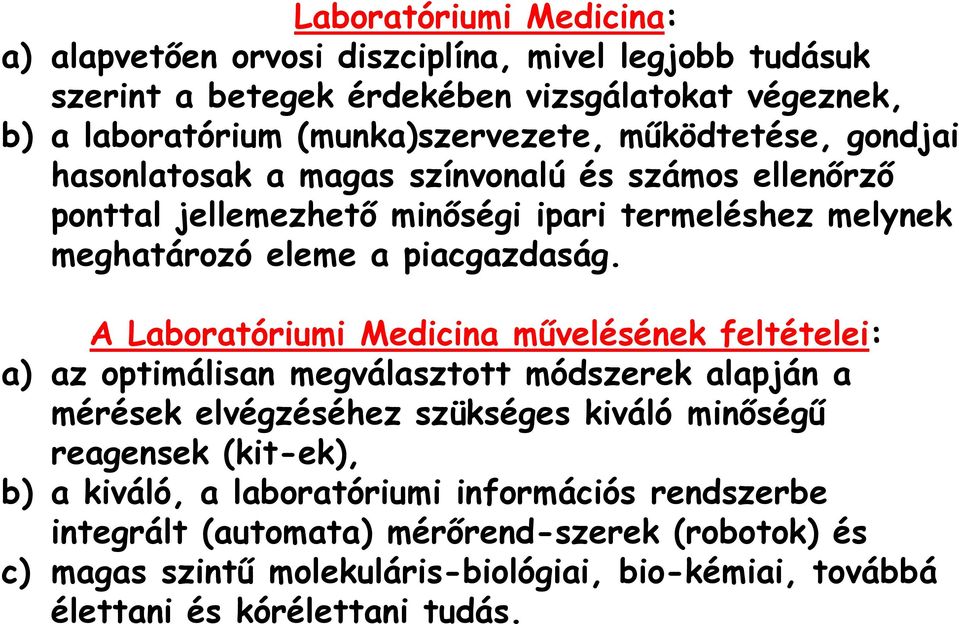 Laboratóriumi Medicina:
a) alapvetően orvosi diszciplína, mivel legjobb tudásuk szerint a betegek érdekében vizsgálatokat végeznek,
b) a laboratórium (munka)szervezete, működtetése, gondjai hasonlatosak a magas színvonalú és számos ellenőrző ponttal jellemezhető minőségi ipari termeléshez melynek meghatározó eleme a piacgazdaság.

A Laboratóriumi Medicina művelésének feltételei:
a) az optimálisan megválasztott módszerek alapján a mérések elvégzéséhez szükséges kiváló minőségű reagensek (kit-ek),
b) a kiváló, a laboratóriumi információs rendszerbe integrált (automata) mérőrend-szerek (robotok) és
c) magas szintű molekuláris-biológiai, bio-kémiai, továbbá élettani és kórélettani tudás.